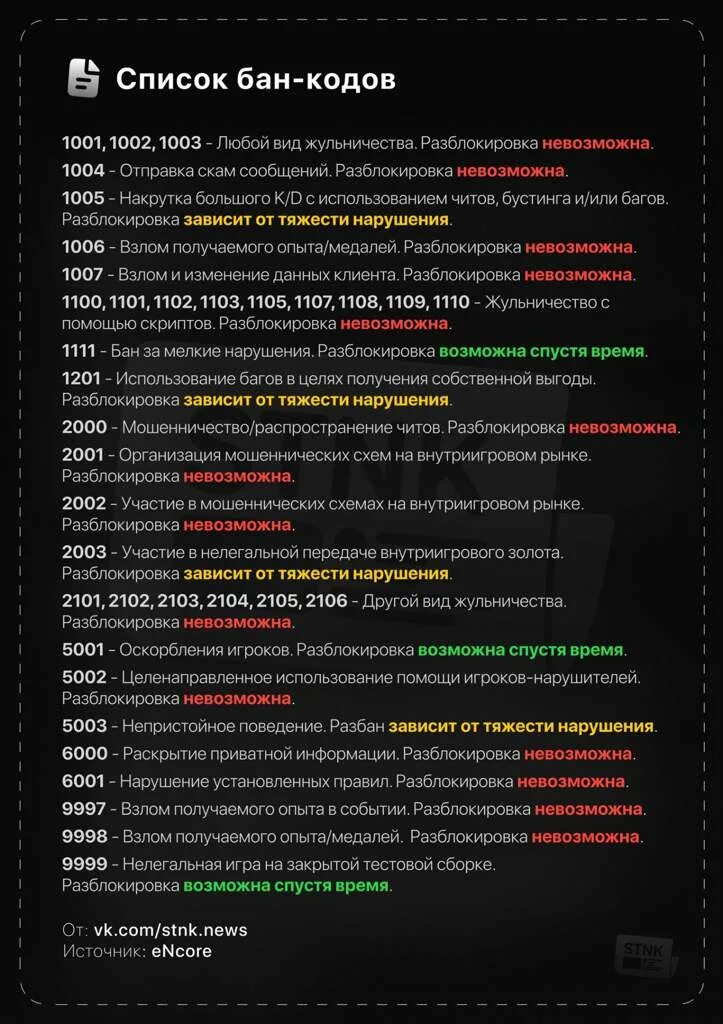 Список бан-кодов

1001, 1002, 1003 - Любой вид жульничества. Разблокировка невозможна.

1004 - Отправка скам сообщений. Разблокировка невозможна.

1005 - Накрутка большого K/D с использованием читов, бустинга и/или багов. Разблокировка зависит от тяжести нарушения.

1006 - Взлом получаемого опыта/медалей. Разблокировка невозможна.

1007 - Взлом и изменение данных клиента. Разблокировка невозможна.

1100, 1101, 1102, 1103, 1105, 1107, 1108, 1109, 1110 - Жульничество с помощью скриптов. Разблокировка невозможна.

1111 - Бан за мелкие нарушения. Разблокировка возможна спустя время.

1201 - Использование багов в целях получения собственной выгоды. Разблокировка зависит от тяжести нарушения.

2000 - Мошенничество/распространение читов. Разблокировка невозможна.

2001 - Организация мошеннических схем на внутриигровом рынке. Разблокировка невозможна.

2002 - Участие в мошеннических схемах на внутриигровом рынке. Разблокировка невозможна.

2003 - Участие в нелегальной передаче внутриигрового золота. Разблокировка зависит от тяжести нарушения.

2101, 2102, 2103, 2104, 2105, 2106 - Другой вид жульничества. Разблокировка невозможна.

5001 - Оскорбления игроков. Разблокировка возможна спустя время.

5002 - Целенаправленное использование помощи игроков-нарушителей. Разблокировка невозможна.

5003 - Непристойное поведение. Разбан зависит от тяжести нарушения.

6000 - Раскрытие приватной информации. Разблокировка невозможна.

6001 - Нарушение установленных правил. Разблокировка невозможна.

9997 - Взлом получаемого опыта в событии. Разблокировка невозможна.

9998 - Взлом получаемого опыта/медалей. Разблокировка невозможна.

9999 - Нелегальная игра на закрытой тестовой сборке. Разблокировка возможна спустя время.

От: vk.com/stnk.news
Источник: eNcore

STNK